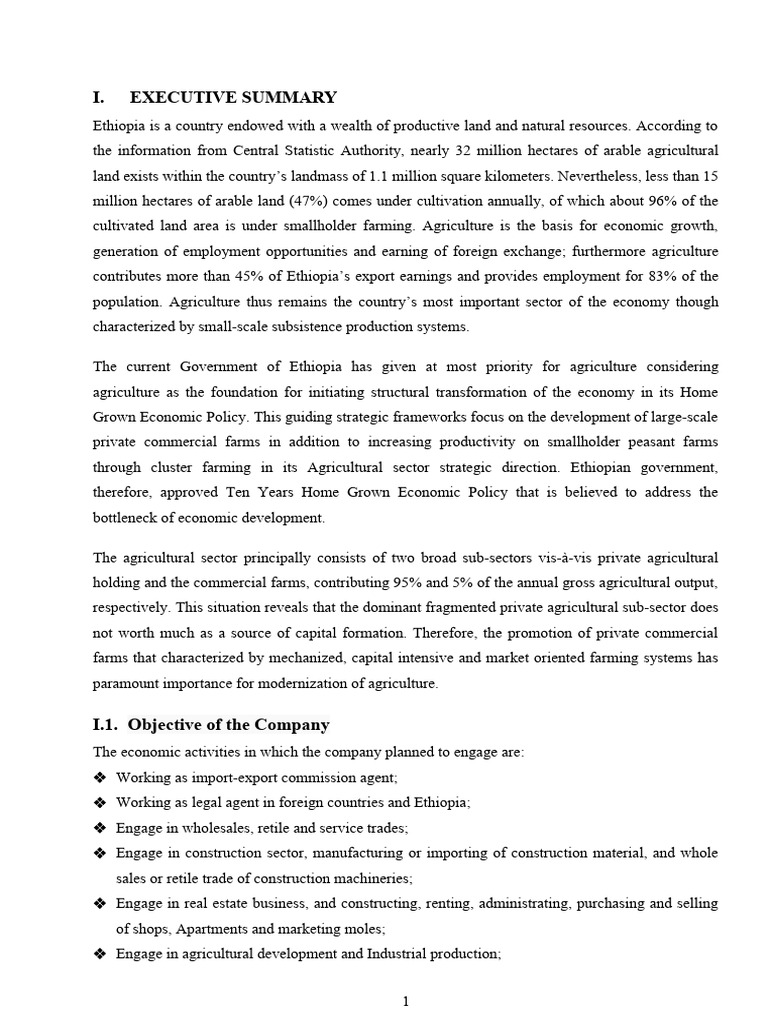 I. EXECUTIVE SUMMARY

Ethiopia is a country endowed with a wealth of productive land and natural resources. According to the information from Central Statistic Authority, nearly 32 million hectares of arable agricultural land exists within the country's landmass of 1.1 million square kilometers. Nevertheless, less than 15 million hectares of arable land (47%) comes under cultivation annually, of which about 96% of the cultivated land area is under smallholder farming. Agriculture is the basis for economic growth, generation of employment opportunities and earning of foreign exchange; furthermore agriculture contributes more than 45% of Ethiopia's export earnings and provides employment for 83% of the population. Agriculture thus remains the country's most important sector of the economy though characterized by small-scale subsistence production systems.

The current Government of Ethiopia has given at most priority for agriculture considering agriculture as the foundation for initiating structural transformation of the economy in its Home Grown Economic Policy. This guiding strategic frameworks focus on the development of large-scale private commercial farms in addition to increasing productivity on smallholder peasant farms through cluster farming in its Agricultural sector strategic direction. Ethiopian government, therefore, approved Ten Years Home Grown Economic Policy that is believed to address the bottleneck of economic development.

The agricultural sector principally consists of two broad sub-sectors vis-à-vis private agricultural holding and the commercial farms, contributing 95% and 5% of the annual gross agricultural output, respectively. This situation reveals that the dominant fragmented private agricultural sub-sector does not worth much as a source of capital formation. Therefore, the promotion of private commercial farms that characterized by mechanized, capital intensive and market oriented farming systems has paramount importance for modernization of agriculture.

I.1. Objective of the Company

The economic activities in which the company planned to engage are:
❖ Working as import-export commission agent;
❖ Working as legal agent in foreign countries and Ethiopia;
❖ Engage in wholesales, retile and service trades;
❖ Engage in construction sector, manufacturing or importing of construction material, and whole sales or retile trade of construction machineries;
❖ Engage in real estate business, and constructing, renting, administrating, purchasing and selling of shops, Apartments and marketing moles;
❖ Engage in agricultural development and Industrial production;

1